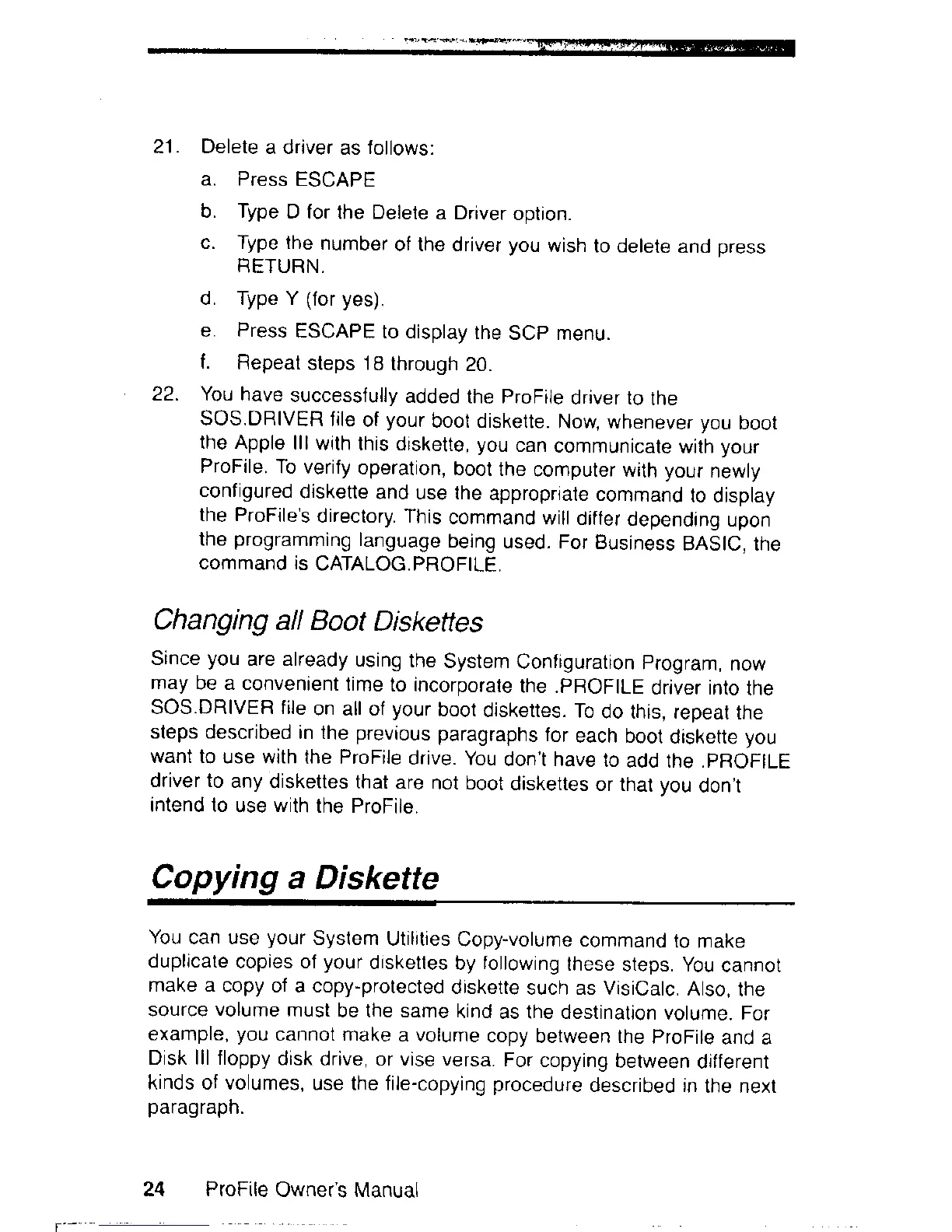 21. Delete a driver as follows:

a. Press ESCAPE

b. Type D for the Delete a Driver option.

c. Type the number of the driver you wish to delete and press RETURN.

d. Type Y (for yes).

e. Press ESCAPE to display the SCP menu.

f. Repeat steps 18 through 20.

22. You have successfully added the ProFile driver to the SOS.DRIVER file of your boot diskette. Now, whenever you boot the Apple III with this diskette, you can communicate with your ProFile. To verify operation, boot the computer with your newly configured diskette and use the appropriate command to display the ProFile's directory. This command will differ depending upon the programming language being used. For Business BASIC, the command is CATALOG.PROFILE.

Changing all Boot Diskettes

Since you are already using the System Configuration Program, now may be a convenient time to incorporate the .PROFILE driver into the SOS.DRIVER file on all of your boot diskettes. To do this, repeat the steps described in the previous paragraphs for each boot diskette you want to use with the ProFile drive. You don't have to add the .PROFILE driver to any diskettes that are not boot diskettes or that you don't intend to use with the ProFile.

Copying a Diskette

You can use your System Utilities Copy-volume command to make duplicate copies of your diskettes by following these steps. You cannot make a copy of a copy-protected diskette such as VisiCalc. Also, the source volume must be the same kind as the destination volume. For example, you cannot make a volume copy between the ProFile and a Disk III floppy disk drive, or vise versa. For copying between different kinds of volumes, use the file-copying procedure described in the next paragraph.

24 ProFile Owner's Manual